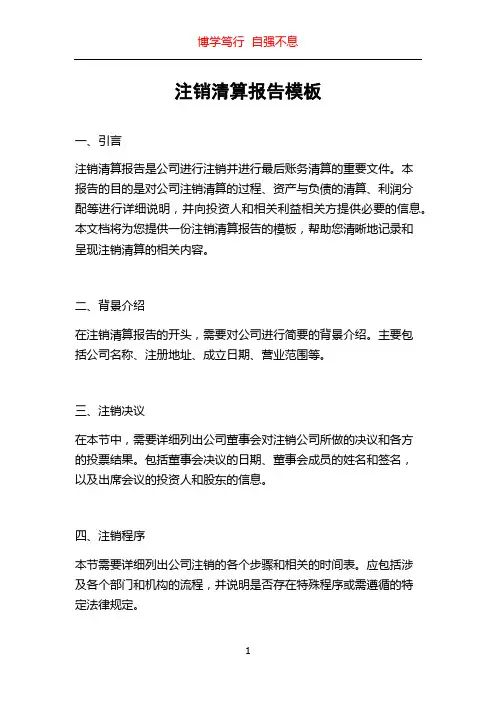 博学笃行 自强不息

注销清算报告模板

一、引言

注销清算报告是公司进行注销并进行最后账务清算的重要文件。本报告的目的是对公司注销清算的过程、资产与负债的清算、利润分配等进行详细说明，并向投资人和相关利益相关方提供必要的信息。本文档将为您提供一份注销清算报告的模板，帮助您清晰地记录和呈现注销清算的相关内容。

二、背景介绍

在注销清算报告的开头，需要对公司进行简要的背景介绍。主要包括公司名称、注册地址、成立日期、营业范围等。

三、注销决议

在本节中，需要详细列出公司董事会对注销公司所做的决议和各方的投票结果。包括董事会决议的日期、董事会成员的姓名和签名，以及出席会议的投资人和股东的信息。

四、注销程序

本节需要详细列出公司注销的各个步骤和相关的时间表。应包括涉及各个部门和机构的流程，并说明是否存在特殊程序或需遵循的特定法律规定。

1